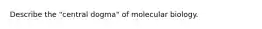 Describe the "central dogma" of molecular biology.